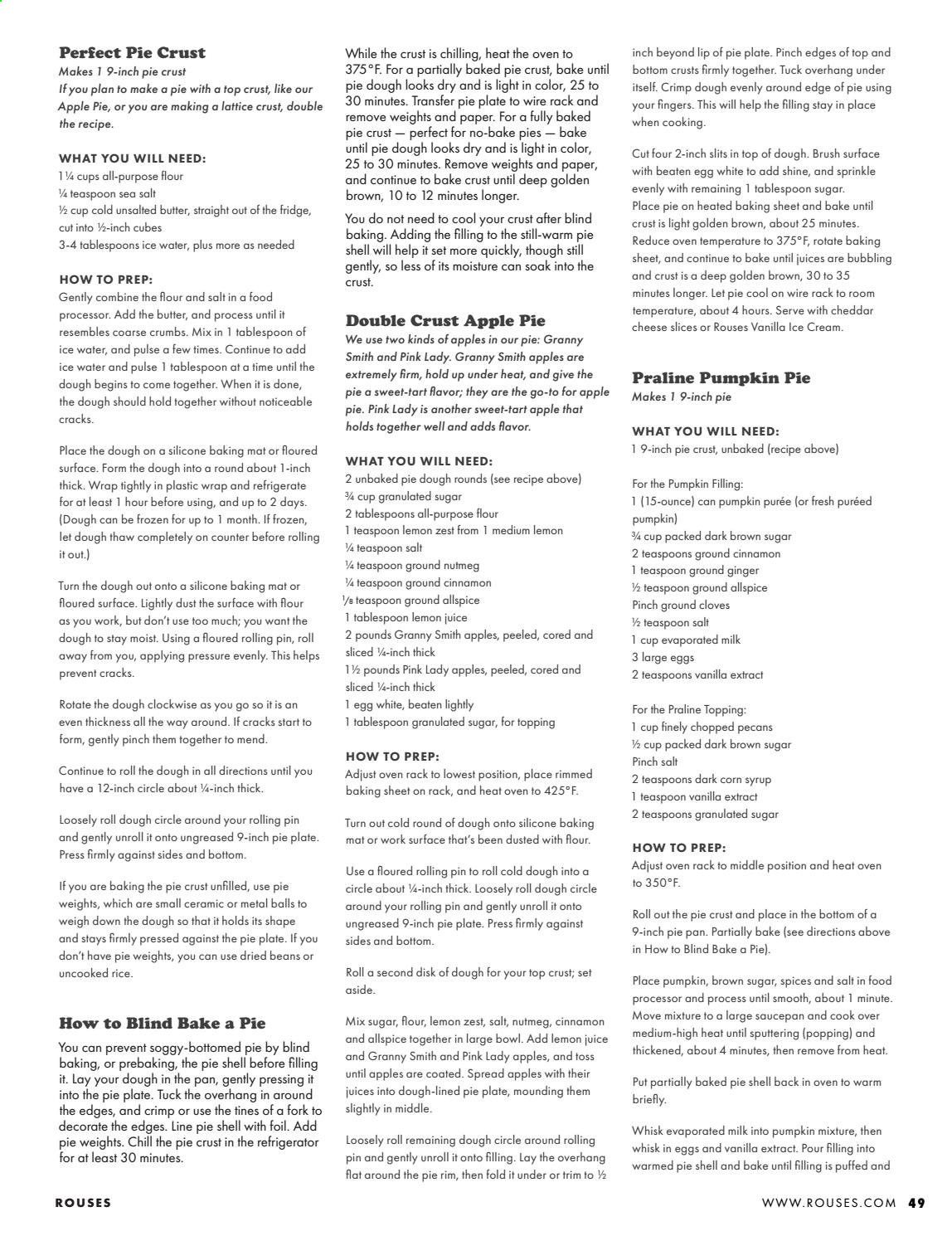 Perfect Pie Crust

Makes 1 9-inch pie crust
If you plan to make a pie with a top crust, like our Apple Pie, or you are making a lattice crust, double the recipe.

WHAT YOU WILL NEED:
1¼ cups all-purpose flour
¼ teaspoon sea salt
½ cup cold unsalted butter, straight out of the fridge, cut into ½-inch cubes
3-4 tablespoons ice water, plus more as needed

HOW TO PREP:
Gently combine the flour and salt in a food processor. Add the butter, and process until it resembles coarse crumbs. Mix in 1 tablespoon of ice water, and pulse a few times. Continue to add ice water and pulse 1 tablespoon at a time until the dough begins to come together. When it is done, the dough should hold together without noticeable cracks.

Place the dough on a silicone baking mat or floured surface. Form the dough into a round about 1-inch thick. Wrap tightly in plastic wrap and refrigerate for at least 1 hour before using, and up to 2 days. (Dough can be frozen for up to 1 month. If frozen, let dough thaw completely on counter before rolling it out.)

Turn the dough out onto a silicone baking mat or floured surface. Lightly dust the surface with flour as you work, but don't use too much; you want the dough to stay moist. Using a floured rolling pin, roll away from you, applying pressure evenly. This helps prevent cracks.

Rotate the dough clockwise as you go so it is an even thickness all the way around. If cracks start to form, gently pinch them together to mend.

Continue to roll the dough in all directions until you have a 12-inch circle about ¼-inch thick.

Loosely roll dough circle around your rolling pin and gently unroll it onto ungreased 9-inch pie plate. Press firmly against sides and bottom.

If you are baking the pie crust unfilled, use pie weights, which are small ceramic or metal balls to weigh down the dough so that it holds its shape and stays firmly pressed against the pie plate. If you don't have pie weights, you can use dried beans or uncooked rice.

How to Blind Bake a Pie

You can prevent soggy-bottomed pie by blind baking, or prebaking, the pie shell before filling it. Lay your dough in the pan, gently pressing it into the pie plate. Tuck the overhang in around the edges, and crimp or use the tines of a fork to decorate the edges. Line pie shell with foil. Add pie weights. Chill the pie crust in the refrigerator for at least 30 minutes.

While the crust is chilling, heat the oven to 375°F. For a partially baked pie crust, bake until pie dough looks dry and is light in color, 25 to 30 minutes. Transfer pie plate to wire rack and remove weights and paper. For a fully baked pie crust — perfect for no-bake pies — bake until pie dough looks dry and is light in color, 25 to 30 minutes. Remove weights and paper, and continue to bake crust until deep golden brown, 10 to 12 minutes longer.

You do not need to cool your crust after blind baking. Adding the filling to the still-warm pie shell will help it set more quickly, though still gently, so less of its moisture can soak into the crust.

Double Crust Apple Pie

We use two kinds of apples in our pie: Granny Smith and Pink Lady. Granny Smith apples are extremely firm, hold up under heat, and give the pie a sweet-tart flavor; they are the go-to for apple pie. Pink Lady is another sweet-tart apple that holds together well and adds flavor.

WHAT YOU WILL NEED:
2 unbaked pie dough rounds (see recipe above)
¾ cup granulated sugar
2 tablespoons all-purpose flour
1 teaspoon lemon zest from 1 medium lemon
¼ teaspoon salt
¼ teaspoon ground nutmeg
¼ teaspoon ground cinnamon
⅛ teaspoon ground allspice
1 tablespoon lemon juice
2 pounds Granny Smith apples, peeled, cored and sliced ¼-inch thick
1½ pounds Pink Lady apples, peeled, cored and sliced ¼-inch thick
1 egg white, beaten lightly
1 tablespoon granulated sugar, for topping

HOW TO PREP:
Adjust oven rack to lowest position, place rimmed baking sheet on rack, and heat oven to 425°F.

Turn out cold round of dough onto silicone baking mat or work surface that's been dusted with flour.

Use a floured rolling pin to roll cold dough into a circle about ¼-inch thick. Loosely roll dough circle around your rolling pin and gently unroll it onto ungreased 9-inch pie plate. Press firmly against sides and bottom.

Roll a second disk of dough for your top crust; set aside.

Mix sugar, flour, lemon zest, salt, nutmeg, cinnamon and allspice together in large bowl. Add lemon juice and Granny Smith and Pink Lady apples, and toss until apples are coated. Spread apples with their juices into dough-lined pie plate, mounding them slightly in middle.

Loosely roll remaining dough circle around rolling pin and gently unroll it onto filling. Lay the overhang flat around the pie rim, then fold it under or trim to ½ inch beyond lip of pie plate. Pinch edges of top and bottom crusts firmly together. Tuck overhang under itself. Crimp dough evenly around edge of pie using your fingers. This will help the filling stay in place when cooking.

Cut four 2-inch slits in top of dough. Brush surface with beaten egg white to add shine, and sprinkle evenly with remaining 1 tablespoon sugar.
Place pie on heated baking sheet and bake until crust is light golden brown, about 25 minutes. Reduce oven temperature to 375°F, rotate baking sheet, and continue to bake until juices are bubbling and crust is a deep golden brown, 30 to 35 minutes longer. Let pie cool on wire rack to room temperature, about 4 hours. Serve with cheddar cheese slices or Rouses Vanilla Ice Cream.

Praline Pumpkin Pie

Makes 1 9-inch pie

WHAT YOU WILL NEED:
1 9-inch pie crust, unbaked (recipe above)

For the Pumpkin Filling:
1 (15-ounce) can pumpkin purée (or fresh puréed pumpkin)
¾ cup packed dark brown sugar
2 teaspoons ground cinnamon
1 teaspoon ground ginger
½ teaspoon ground allspice
Pinch ground cloves
½ teaspoon salt
1 cup evaporated milk
3 large eggs
2 teaspoons vanilla extract

For the Praline Topping:
1 cup finely chopped pecans
½ cup packed dark brown sugar
Pinch salt
2 teaspoons dark corn syrup
1 teaspoon vanilla extract
2 teaspoons granulated sugar

HOW TO PREP:
Adjust oven rack to middle position and heat oven to 350°F.

Roll out the pie crust and place in the bottom of a 9-inch pie pan. Partially bake (see directions above in How to Blind Bake a Pie).

Place pumpkin, brown sugar, spices and salt in food processor and process until smooth, about 1 minute. Move mixture to a large saucepan and cook over medium-high heat until sputtering (popping) and thickened, about 4 minutes, then remove from heat.

Put partially baked pie shell back in oven to warm briefly.

Whisk evaporated milk into pumpkin mixture, then whisk in eggs and vanilla extract. Pour filling into warmed pie shell and bake until filling is puffed and

ROUSES

WWW.ROUSES.COM 49